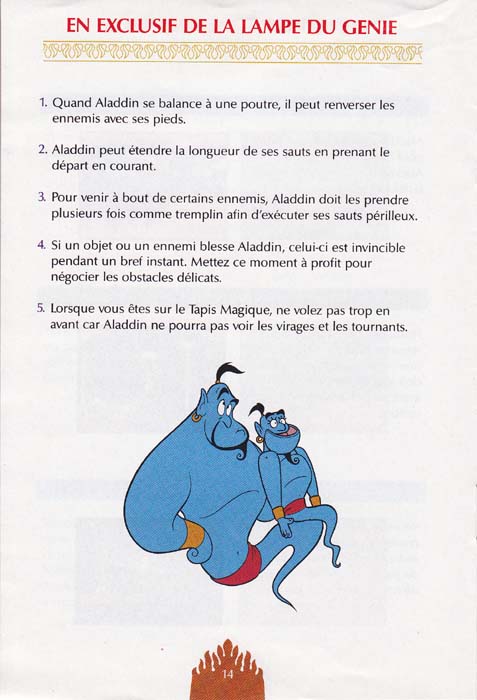 EN EXCLUSIF DE LA LAMPE DU GENIE

1. Quand Aladdin se balance à une poutre, il peut renverser les ennemis avec ses pieds.

2. Aladdin peut étendre la longueur de ses sauts en prenant le départ en courant.

3. Pour venir à bout de certains ennemis, Aladdin doit les prendre plusieurs fois comme tremplin afin d'exécuter ses sauts périlleux.

4. Si un objet ou un ennemi blesse Aladdin, celui-ci est invincible pendant un bref instant. Mettez ce moment à profit pour négocier les obstacles délicats.

5. Lorsque vous êtes sur le Tapis Magique, ne volez pas trop en avant car Aladdin ne pourra pas voir les virages et les tournants.

14